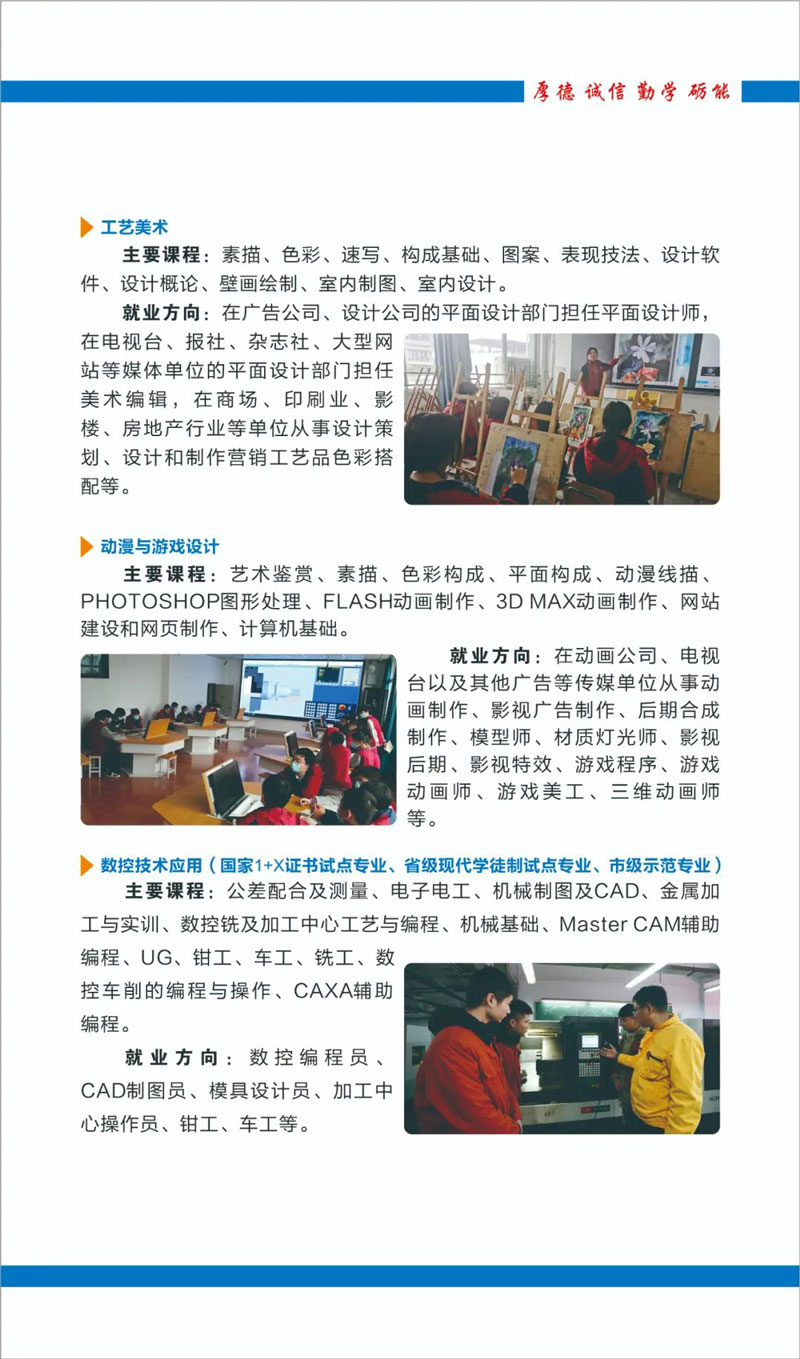 厚德 诚信 勤学 砺能

工艺美术

主要课程：素描、色彩、速写、构成基础、图案、表现技法、设计软件、设计概论、壁画绘制、室内制图、室内设计。

就业方向：在广告公司、设计公司的平面设计部门担任平面设计师，在电视台、报社、杂志社、大型网站等媒体单位的平面设计部门担任美术编辑，在商场、印刷业、影楼、房地产行业等单位从事设计策划、设计和制作营销工艺品色彩搭配等。

动漫与游戏设计

主要课程：艺术鉴赏、素描、色彩构成、平面构成、动漫线描、PHOTOSHOP图形处理、FLASH动画制作、3D MAX动画制作、网站建设和网页制作、计算机基础。

就业方向：在动画公司、电视台以及其他广告等传媒单位从事动画制作、影视广告制作、后期合成制作、模型师、材质灯光师、影视后期、影视特效、游戏程序、游戏动画师、游戏美工、三维动画师等。

数控技术应用（国家1+X证书试点专业、省级现代学徒制试点专业、市级示范专业）

主要课程：公差配合及测量、电子电工、机械制图及CAD、金属加工与实训、数控铣及加工中心工艺与编程、机械基础、Master CAM辅助编程、UG、钳工、车工、铣工、数控车削的编程与操作、CAXA辅助编程。

就业方向：数控编程员、CAD制图员、模具设计员、加工中心操作员、钳工、车工等。